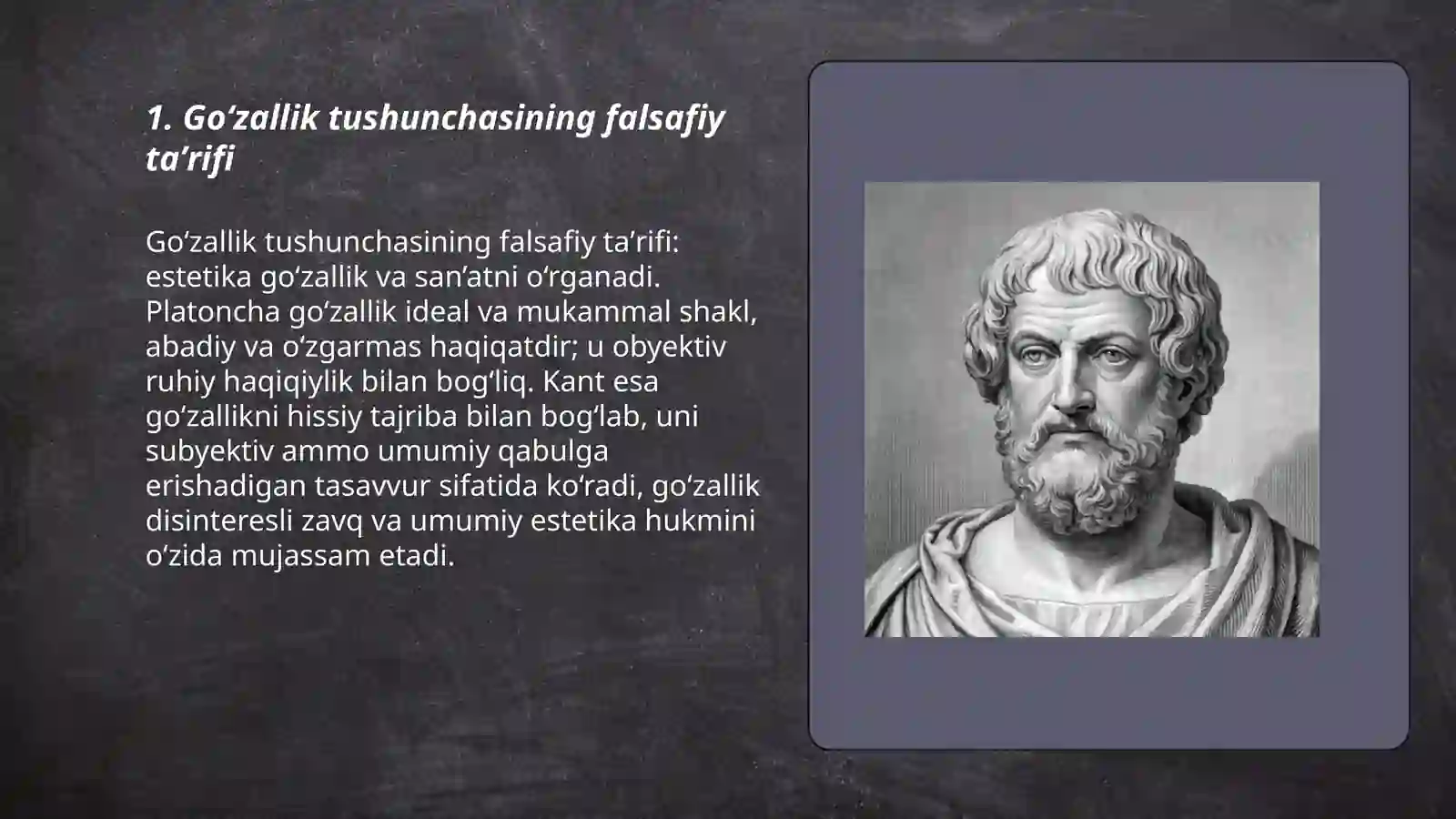 1. Goʻzallik tushunchasining falsafiy taʼrifi

Goʻzallik tushunchasining falsafiy taʼrifi: estetika goʻzallik va sanʼatni oʻrganadi. Platoncha goʻzallik ideal va mukammal shakl, abadiy va oʻzgarmas haqiqatdir; u obyektiv ruhiy haqiqiylik bilan bogʻliq. Kant esa goʻzallikni hissiy tajriba bilan bogʻlab, uni subyektiv ammo umumiy qabulga erishadigan tasavvur sifatida koʻradi, goʻzallik disinteresli zavq va umumiy estetika hukmini oʻzida mujassam etadi.